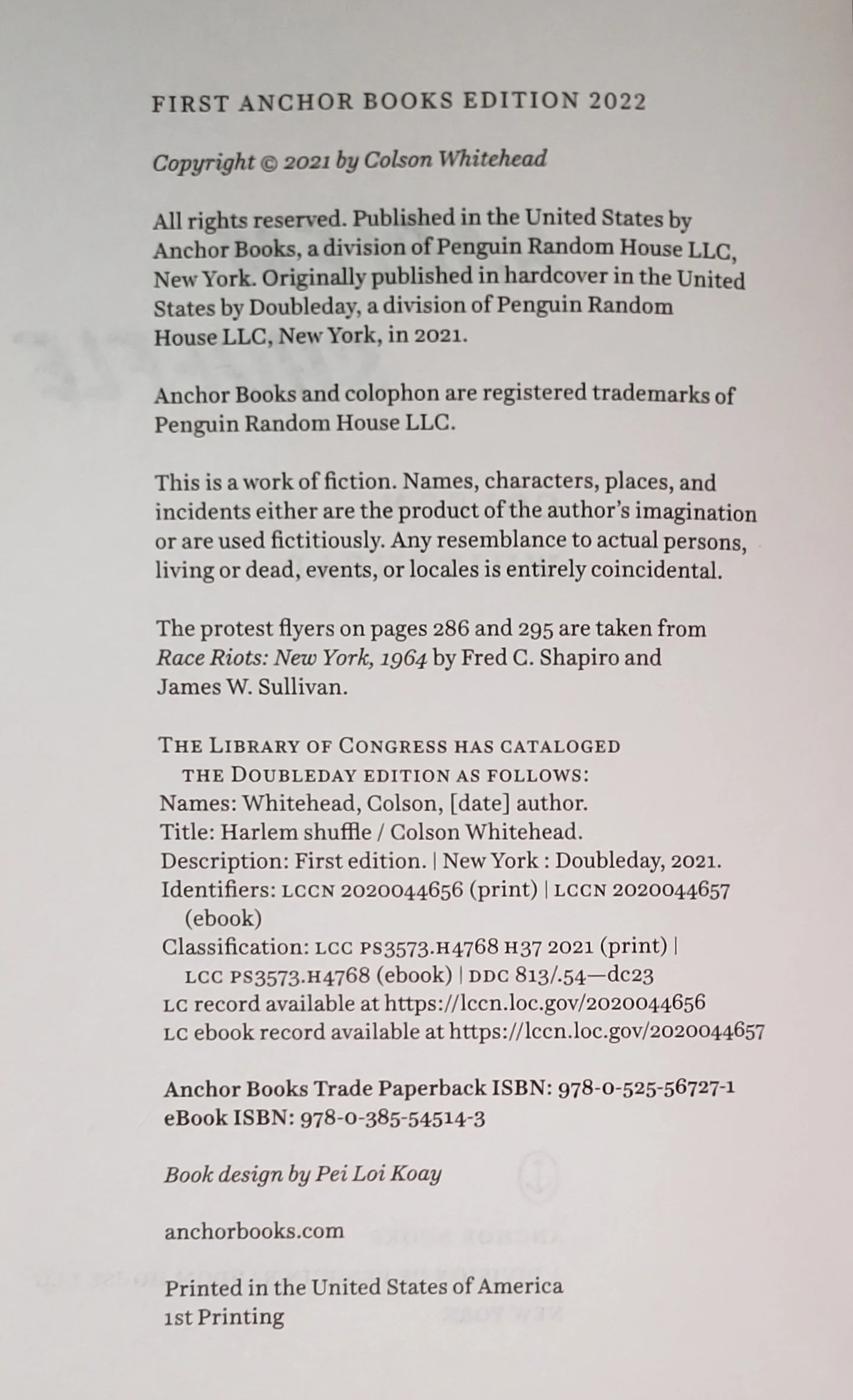 FIRST ANCHOR BOOKS EDITION 2022

Copyright © 2021 by Colson Whitehead

All rights reserved. Published in the United States by Anchor Books, a division of Penguin Random House LLC, New York. Originally published in hardcover in the United States by Doubleday, a division of Penguin Random House LLC, New York, in 2021.

Anchor Books and colophon are registered trademarks of Penguin Random House LLC.

This is a work of fiction. Names, characters, places, and incidents either are the product of the author's imagination or are used fictitiously. Any resemblance to actual persons, living or dead, events, or locales is entirely coincidental.

The protest flyers on pages 286 and 295 are taken from Race Riots: New York, 1964 by Fred C. Shapiro and James W. Sullivan.

THE LIBRARY OF CONGRESS HAS CATALOGED THE DOUBLEDAY EDITION AS FOLLOWS:
Names: Whitehead, Colson, [date] author.
Title: Harlem shuffle / Colson Whitehead.
Description: First edition. | New York : Doubleday, 2021.
Identifiers: LCCN 2020044656 (print) | LCCN 2020044657 (ebook)
Classification: LCC PS3573.H4768 H37 2021 (print) | LCC PS3573.H4768 (ebook) | DDC 813/.54—dc23
LC record available at https://lccn.loc.gov/2020044656
LC ebook record available at https://lccn.loc.gov/2020044657

Anchor Books Trade Paperback ISBN: 978-0-525-56727-1
eBook ISBN: 978-0-385-54514-3

Book design by Pei Loi Koay

anchorbooks.com

Printed in the United States of America
1st Printing